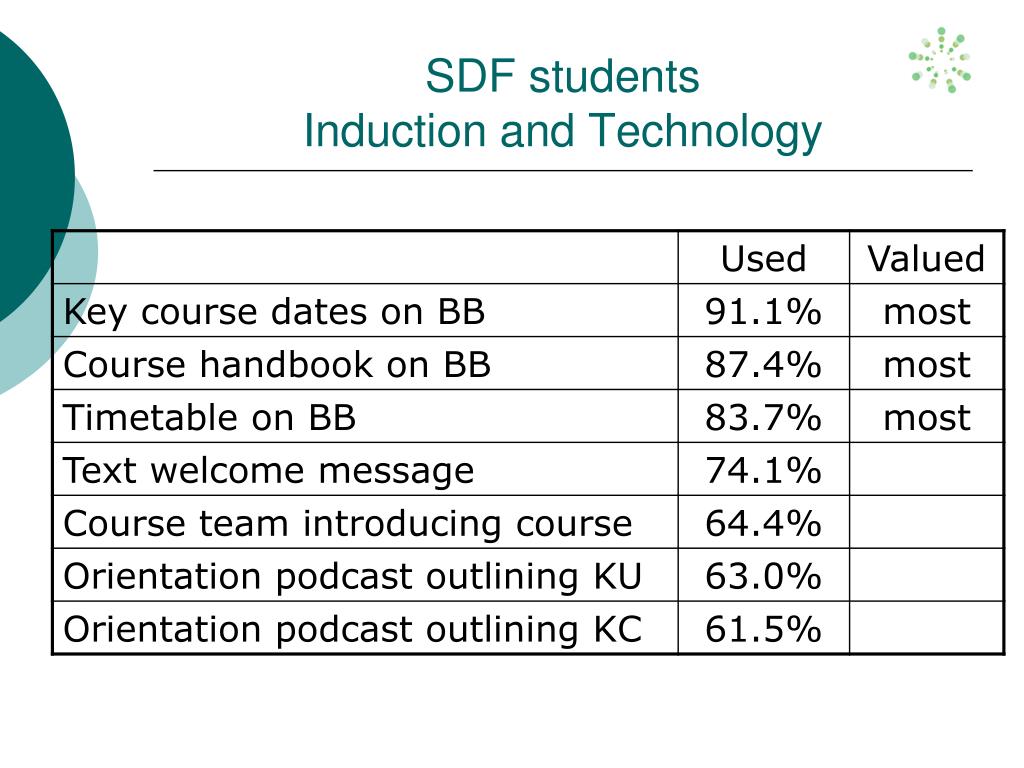 SDF students
Induction and Technology

| | Used | Valued |
|---|---|---|
| Key course dates on BB | 91.1% | most |
| Course handbook on BB | 87.4% | most |
| Timetable on BB | 83.7% | most |
| Text welcome message | 74.1% | |
| Course team introducing course | 64.4% | |
| Orientation podcast outlining KU | 63.0% | |
| Orientation podcast outlining KC | 61.5% | |